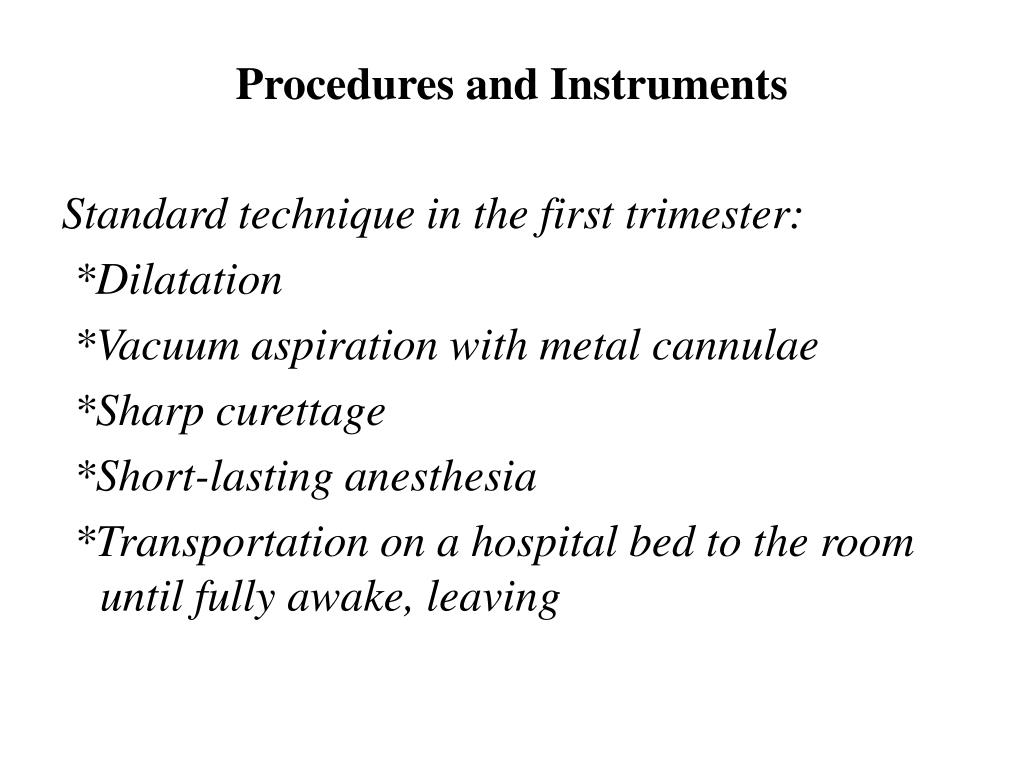 Procedures and Instruments

Standard technique in the first trimester:
*Dilatation
*Vacuum aspiration with metal cannulae
*Sharp curettage
*Short-lasting anesthesia
*Transportation on a hospital bed to the room until fully awake, leaving